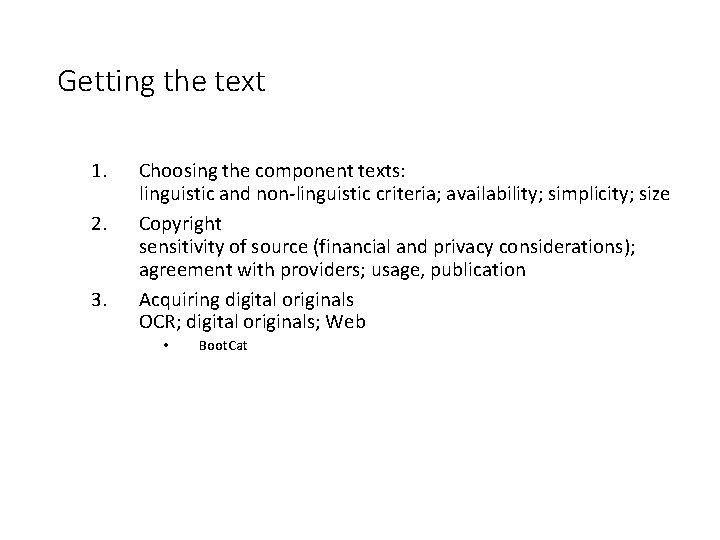 Getting the text

1. Choosing the component texts:
linguistic and non-linguistic criteria; availability; simplicity; size

2. Copyright
sensitivity of source (financial and privacy considerations); agreement with providers; usage, publication

3. Acquiring digital originals
OCR; digital originals; Web

• BootCat